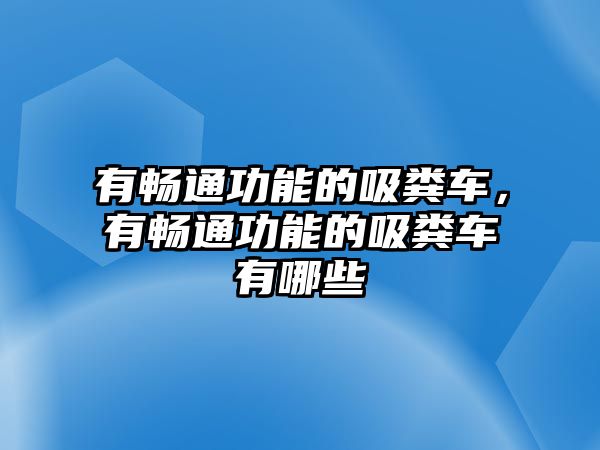 有畅通功能的吸粪车，有畅通功能的吸粪车有哪些